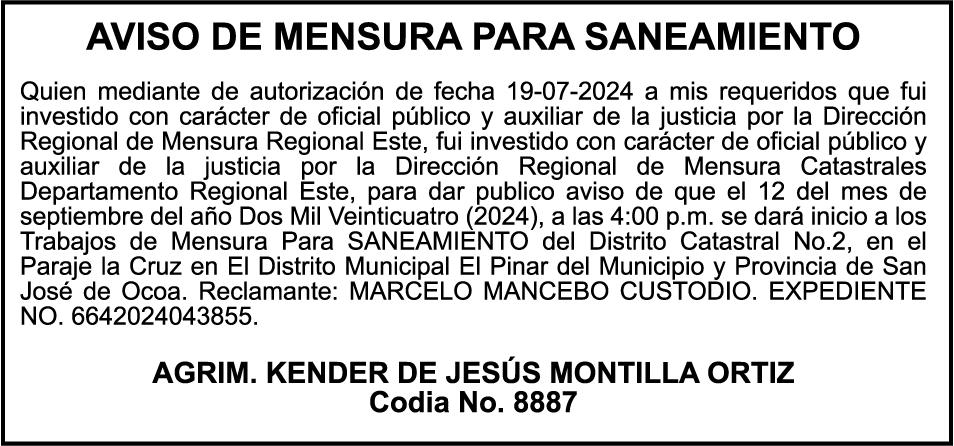 AVISO DE MENSURA PARA SANEAMIENTO

Quien mediante de autorización de fecha 19-07-2024 a mis requeridos que fui investido con carácter de oficial público y auxiliar de la justicia por la Dirección Regional de Mensura Regional Este, fui investido con carácter de oficial público y auxiliar de la justicia por la Dirección Regional de Mensura Catastrales Departamento Regional Este, para dar publico aviso de que el 12 del mes de septiembre del año Dos Mil Veinticuatro (2024), a las 4:00 p.m. se dará inicio a los Trabajos de Mensura Para SANEAMIENTO del Distrito Catastral No.2, en el Paraje la Cruz en El Distrito Municipal El Pinar del Municipio y Provincia de San José de Ocoa. Reclamante: MARCELO MANCEBO CUSTODIO. EXPEDIENTE NO. 6642024043855.

AGRIM. KENDER DE JESÚS MONTILLA ORTIZ
Codia No. 8887